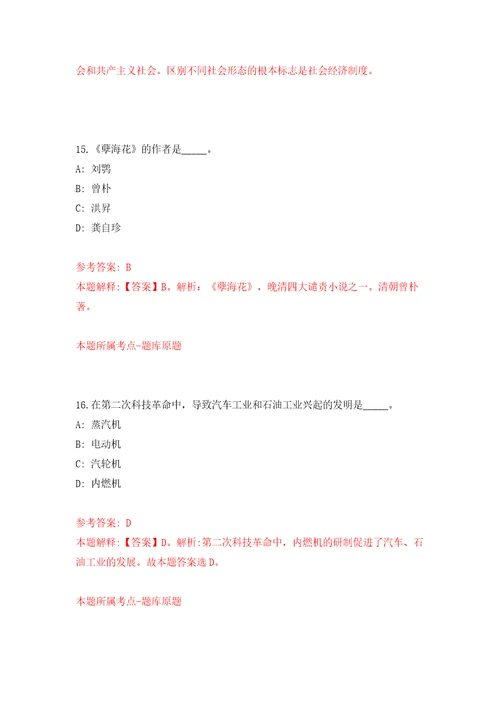 会和共产主义社会。区别不同社会形态的根本标志是社会经济制度。

15.《孽海花》的作者是_____。
A: 刘鹗
B: 曾朴
C: 洪昇
D: 龚自珍

参考答案: B
本题解释:【答案】B。解析:《孽海花》,晚清四大谴责小说之一。清朝曾朴著。

本题所属考点-题库原题

16.在第二次科技革命中,导致汽车工业和石油工业兴起的发明是_____。
A: 蒸汽机
B: 电动机
C: 汽轮机
D: 内燃机

参考答案: D
本题解释:【答案】D。解析:第二次科技革命中,内燃机的研制促进了汽车、石油工业的发展。故本题答案选D。

本题所属考点-题库原题